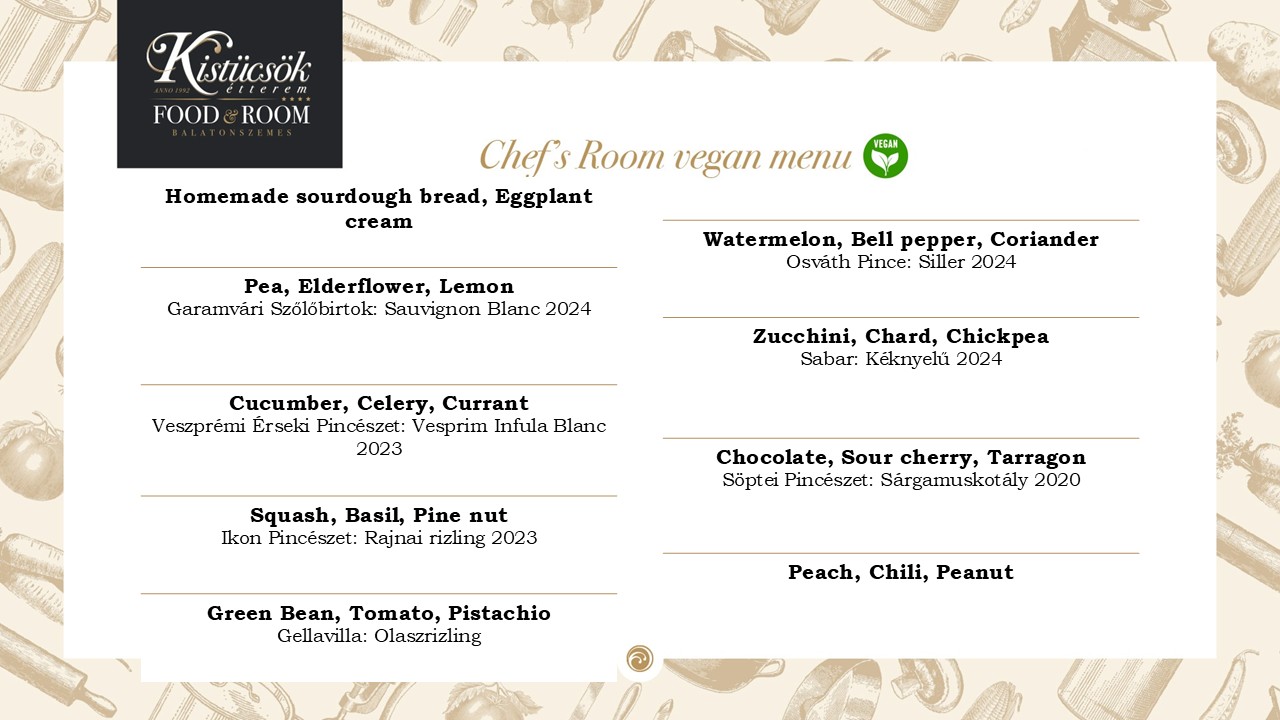 Kistücsök étterem
ANNO 1992
FOOD & ROOM
BALATONSZEMES

Chef's Room vegan menu

VEGAN

Homemade sourdough bread, Eggplant cream

Pea, Elderflower, Lemon
Garamvári Szőlőbirtok: Sauvignon Blanc 2024

Cucumber, Celery, Currant
Veszprémi Érseki Pincészet: Vesprim Infula Blanc 2023

Squash, Basil, Pine nut
Ikon Pincészet: Rajnai rizling 2023

Green Bean, Tomato, Pistachio
Gellavilla: Olaszrizling

Watermelon, Bell pepper, Coriander
Osváth Pince: Siller 2024

Zucchini, Chard, Chickpea
Sabar: Kéknyelű 2024

Chocolate, Sour cherry, Tarragon
Söptei Pincészet: Sárgamuskotály 2020

Peach, Chili, Peanut